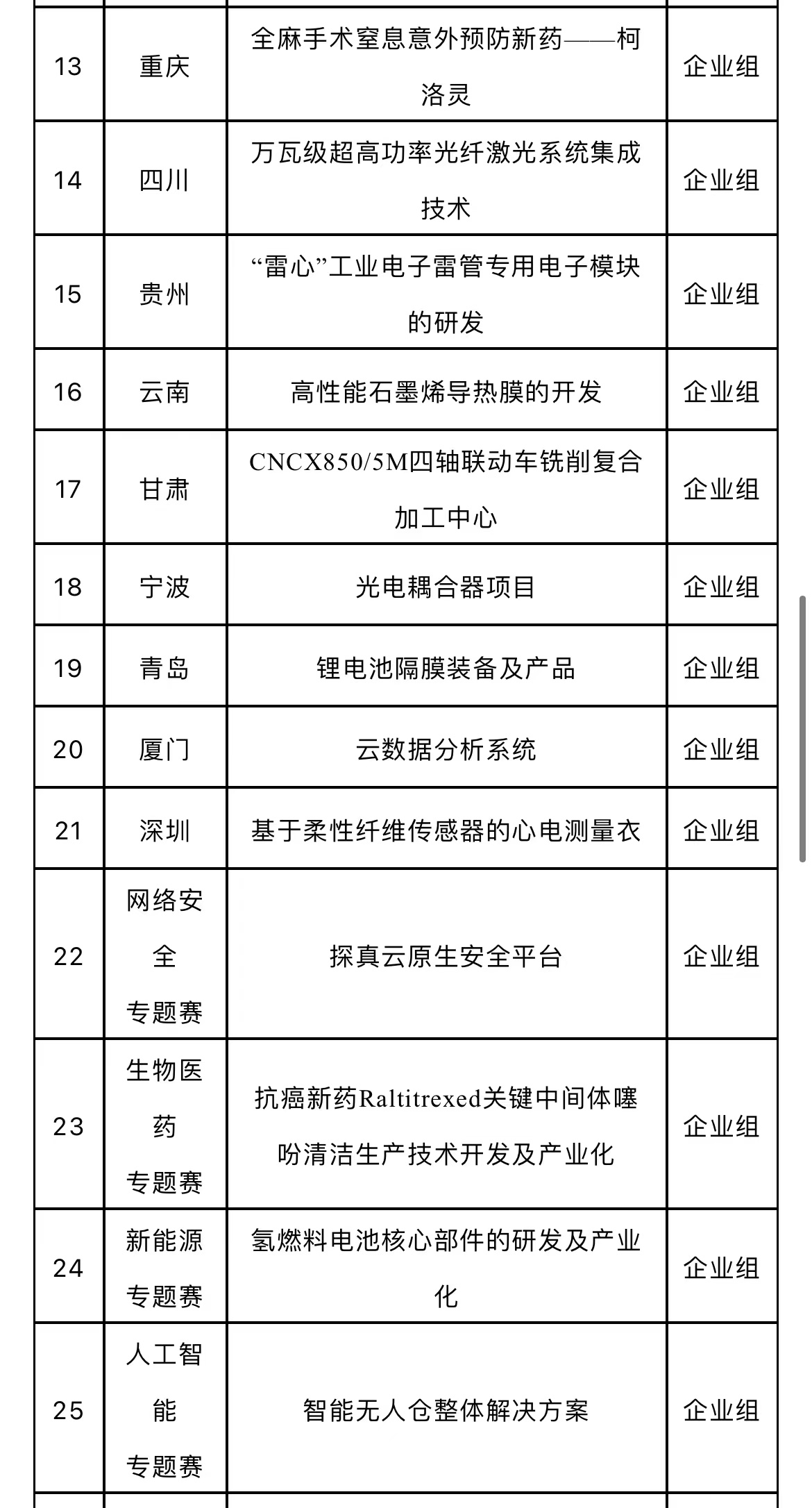 | 13 | 重庆 | 全麻手术窒息意外预防新药——柯洛灵 | 企业组 |
|---|---|---|---|
| 14 | 四川 | 万瓦级超高功率光纤激光系统集成技术 | 企业组 |
| 15 | 贵州 | “雷心”工业电子雷管专用电子模块的研发 | 企业组 |
| 16 | 云南 | 高性能石墨烯导热膜的开发 | 企业组 |
| 17 | 甘肃 | CNCX850/5M四轴联动车铣削复合加工中心 | 企业组 |
| 18 | 宁波 | 光电耦合器项目 | 企业组 |
| 19 | 青岛 | 锂电池隔膜装备及产品 | 企业组 |
| 20 | 厦门 | 云数据分析系统 | 企业组 |
| 21 | 深圳 | 基于柔性纤维传感器的心电测量衣 | 企业组 |
| 22 | 网络安全专题赛 | 探真云原生安全平台 | 企业组 |
| 23 | 生物医药专题赛 | 抗癌新药Raltitrexed关键中间体噻吩清洁生产技术开发及产业化 | 企业组 |
| 24 | 新能源专题赛 | 氢燃料电池核心部件的研发及产业化 | 企业组 |
| 25 | 人工智能专题赛 | 智能无人仓整体解决方案 | 企业组 |